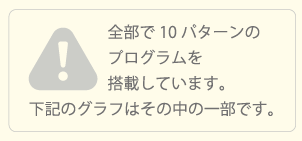 全部で 10 パターンのプログラムを搭載しています。
下記のグラフはその中の一部です。